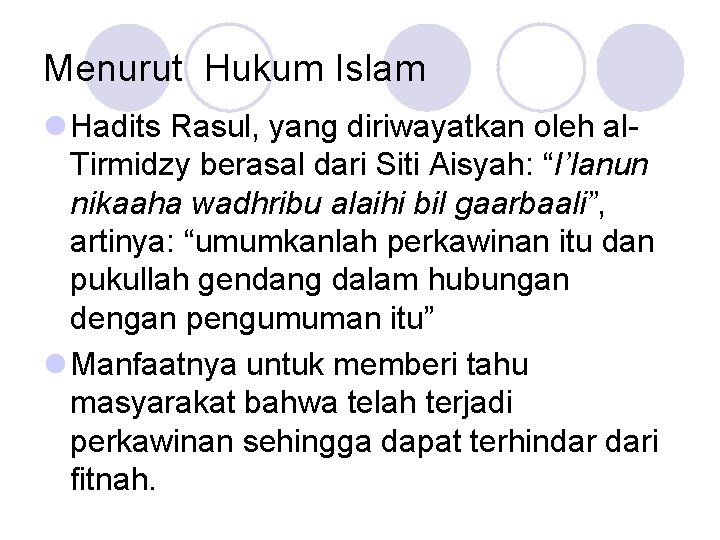 Menurut  Hukum Islam

Hadits Rasul, yang diriwayatkan oleh al-Tirmidzy berasal dari Siti Aisyah: “I’lanun nikaaha wadhribu alaihi bil gaarbaali”, artinya: “umumkanlah perkawinan itu dan pukullah gendang dalam hubungan dengan pengumuman itu”

Manfaatnya untuk memberi tahu masyarakat bahwa telah terjadi perkawinan sehingga dapat terhindar dari fitnah.